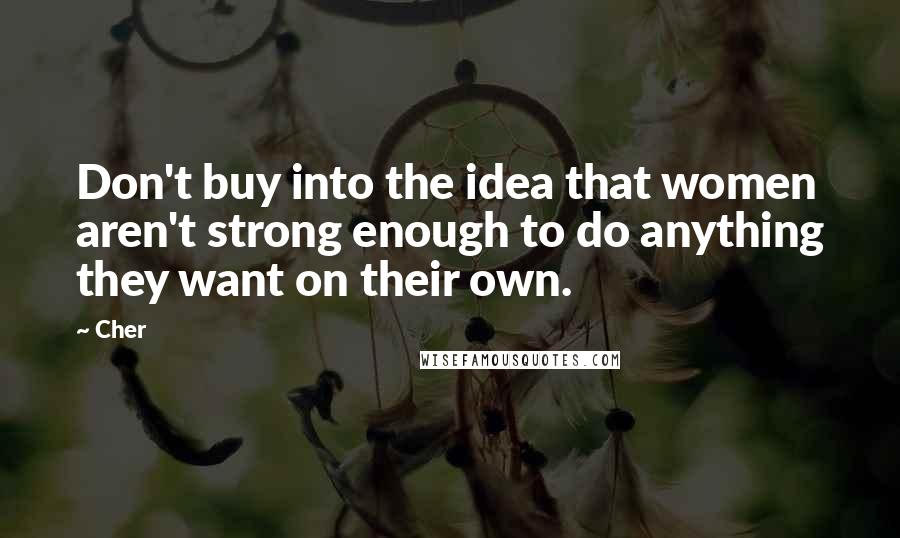 Don't buy into the idea that women aren't strong enough to do anything they want on their own.

~ Cher

WISEFAMOUSQUOTES.COM